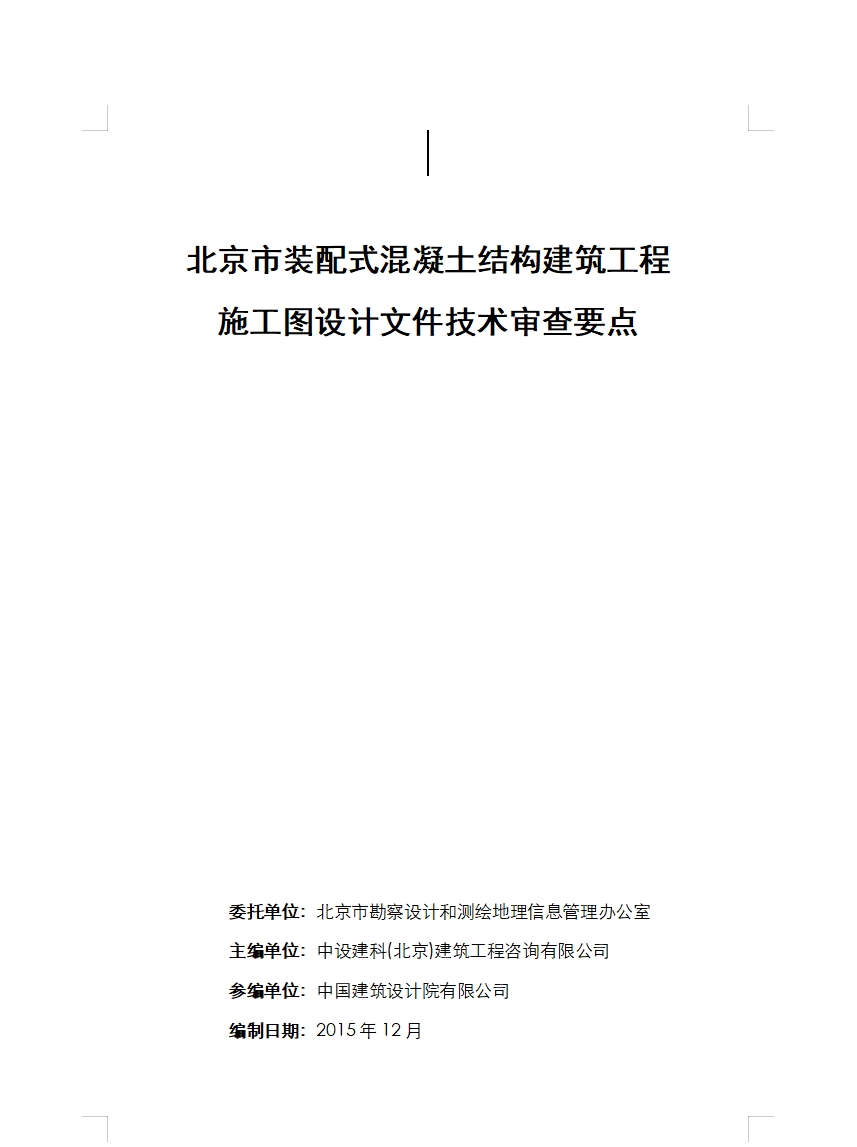 北京市装配式混凝土结构建筑工程
施工图设计文件技术审查要点

委托单位：北京市勘察设计和测绘地理信息管理办公室
主编单位：中设建科(北京)建筑工程咨询有限公司
参编单位：中国建筑设计院有限公司
编制日期：2015 年 12 月